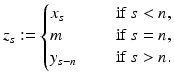 $z_s := \begin{cases} x_s & \text{if } s < n, \\ m & \text{if } s = n, \\ y_{s-n} & \text{if } s > n. \end{cases}$